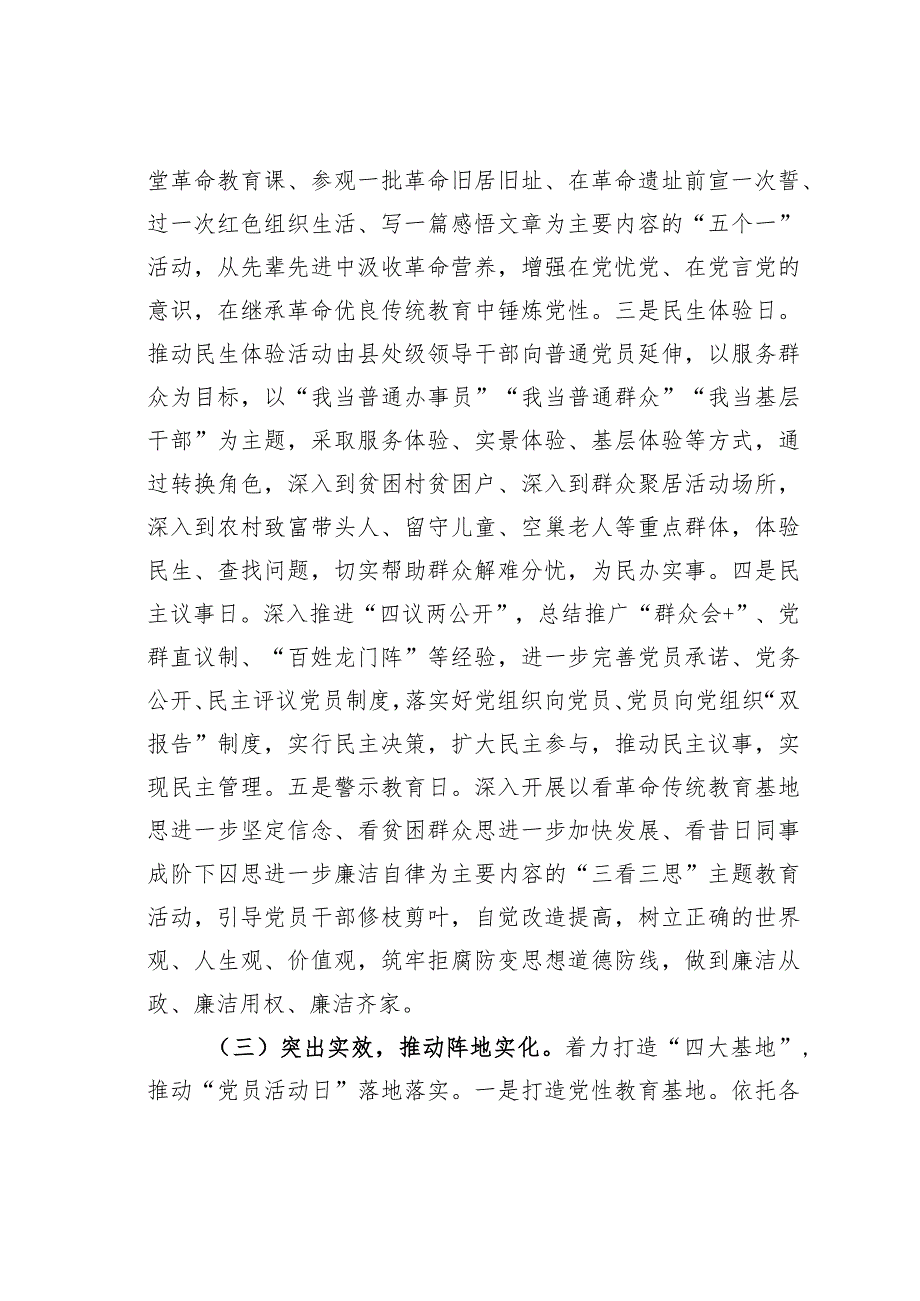 堂革命教育课、参观一批革命旧居旧址、在革命遗址前宣一次誓、过一次红色组织生活、写一篇感悟文章为主要内容的“五个一”活动，从先辈先进中汲收革命营养，增强在党忧党、在党言党的意识，在继承革命优良传统教育中锤炼党性。三是民生体验日。推动民生体验活动由县处级领导干部向普通党员延伸，以服务群众为目标，以“我当普通办事员”“我当普通群众”“我当基层干部”为主题，采取服务体验、实景体验、基层体验等方式，通过转换角色，深入到贫困村贫困户、深入到群众聚居活动场所，深入到农村致富带头人、留守儿童、空巢老人等重点群体，体验民生、查找问题，切实帮助群众解难分忧，为民办实事。四是民主议事日。深入推进“四议两公开”，总结推广“群众会+”、党群直议制、“百姓龙门阵”等经验，进一步完善党员承诺、党务公开、民主评议党员制度，落实好党组织向党员、党员向党组织“双报告”制度，实行民主决策，扩大民主参与，推动民主议事，实现民主管理。五是警示教育日。深入开展以看革命传统教育基地思进一步坚定信念、看贫困群众思进一步加快发展、看昔日同事成阶下囚思进一步廉洁自律为主要内容的“三看三思”主题教育活动，引导党员干部修枝剪叶，自觉改造提高，树立正确的世界观、人生观、价值观，筑牢拒腐防变思想道德防线，做到廉洁从政、廉洁用权、廉洁齐家。

（三）突出实效，推动阵地实化。着力打造“四大基地”，推动“党员活动日”落地落实。一是打造党性教育基地。依托各